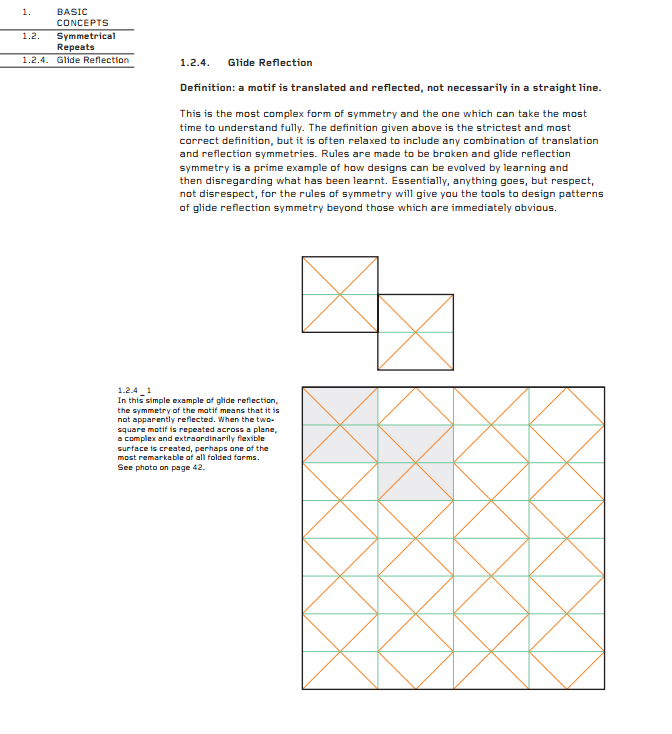 1. BASIC CONCEPTS
1.2. Symmetrical Repeats
1.2.4. Glide Reflection

1.2.4. Glide Reflection

Definition: a motif is translated and reflected, not necessarily in a straight line.

This is the most complex form of symmetry and the one which can take the most time to understand fully. The definition given above is the strictest and most correct definition, but it is often relaxed to include any combination of translation and reflection symmetries. Rules are made to be broken and glide reflection symmetry is a prime example of how designs can be evolved by learning and then disregarding what has been learnt. Essentially, anything goes, but respect, not disrespect, for the rules of symmetry will give you the tools to design patterns of glide reflection symmetry beyond those which are immediately obvious.

1.2.4 _ 1
In this simple example of glide reflection, the symmetry of the motif means that it is not apparently reflected. When the two-square motif is repeated across a plane, a complex and extraordinarily flexible surface is created, perhaps one of the most remarkable of all folded forms. See photo on page 42.